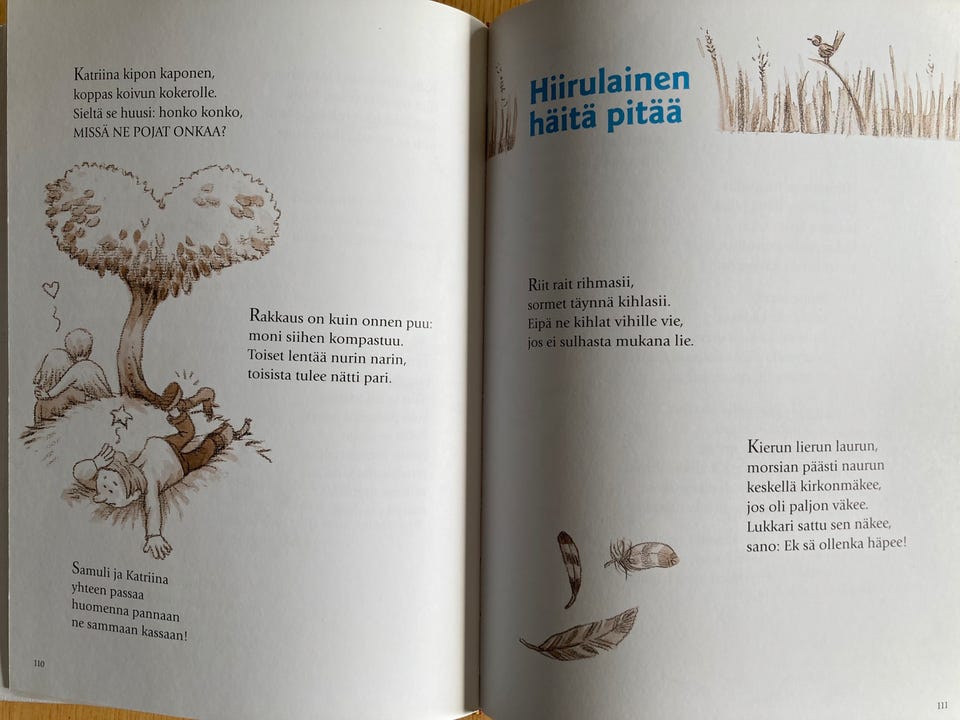 Katriina kipon kaponen,
koppas koivun kokerolle.
Sieltä se huusi: honko konko,
MISSÄ NE POJAT ONKAA?

Rakkaus on kuin onnen puu:
moni siihen kompastuu.
Toiset lentää nurin narin,
toisista tulee nätti pari.

Samuli ja Katriina
yhteen passaa
huomenna pannaan
ne sammaan kassaan!

110

Hiirulainen
häitä pitää

Riit rait rihmasii,
sormet täynnä kihlasii.
Eipä ne kihlat vihille vie,
jos ei sulhasta mukana lie.

Kierun lierun laurun,
morsian päästi naurun
keskellä kirkonmäkee,
jos oli paljon väkee.
Lukkari sattu sen näkee,
sano: Ek sä ollenka häpee!

111